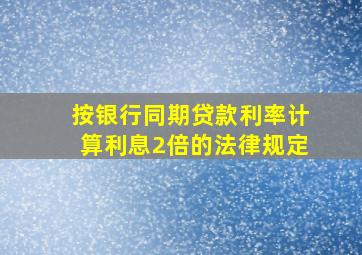 按银行同期贷款利率计算利息2倍的法律规定